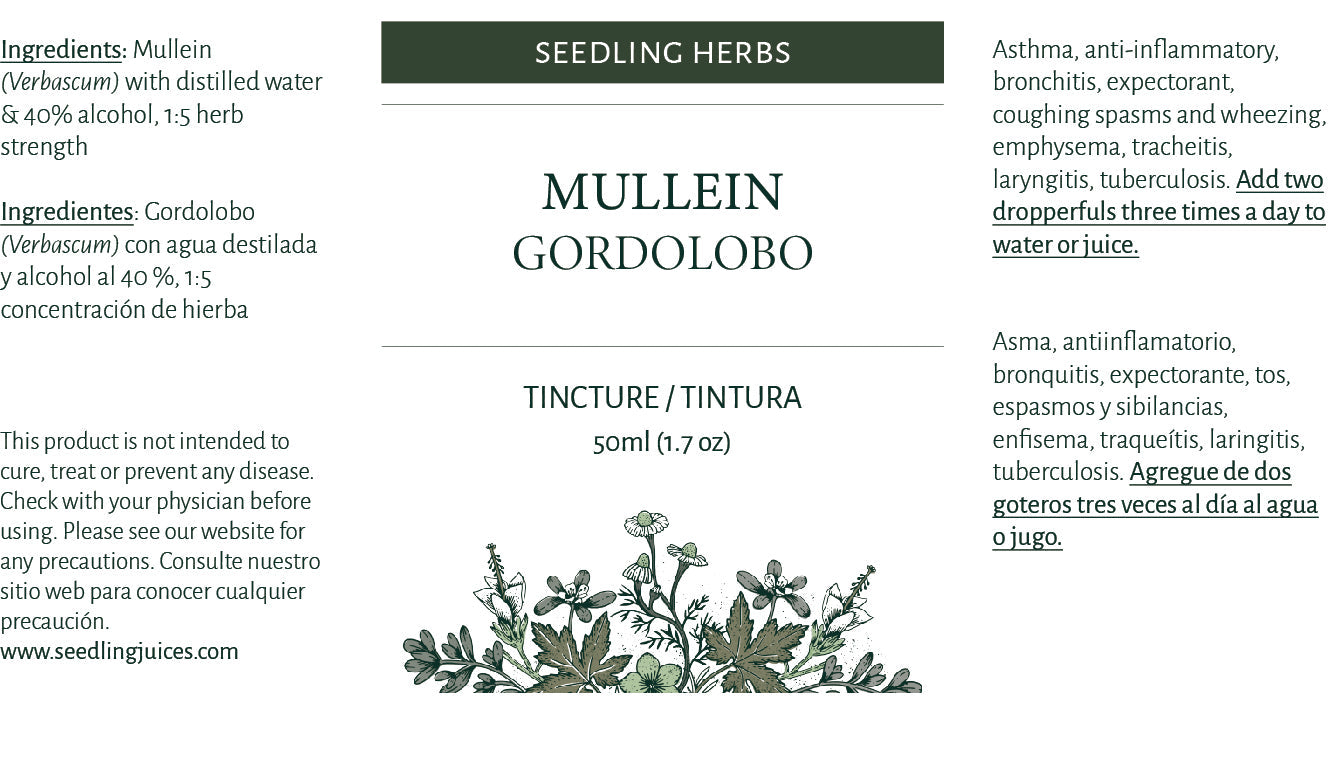 Ingredients: Mullein (Verbascum) with distilled water & 40% alcohol, 1:5 herb strength

Ingredientes: Gordolobo (Verbascum) con agua destilada y alcohol al 40 %, 1:5 concentración de hierba

This product is not intended to cure, treat or prevent any disease. Check with your physician before using. Please see our website for any precautions. Consulte nuestro sitio web para conocer cualquier precaución.
www.seedlingjuices.com

SEEDLING HERBS

MULLEIN
GORDOLOBO

TINCTURE / TINTURA
50ml (1.7 oz)

Asthma, anti-inflammatory, bronchitis, expectorant, coughing spasms and wheezing, emphysema, tracheitis, laryngitis, tuberculosis. Add two dropperfuls three times a day to water or juice.

Asma, antiinflamatorio, bronquitis, expectorante, tos, espasmos y sibilancias, enfisema, traqueítis, laringitis, tuberculosis. Agregue de dos goteros tres veces al día al agua o jugo.